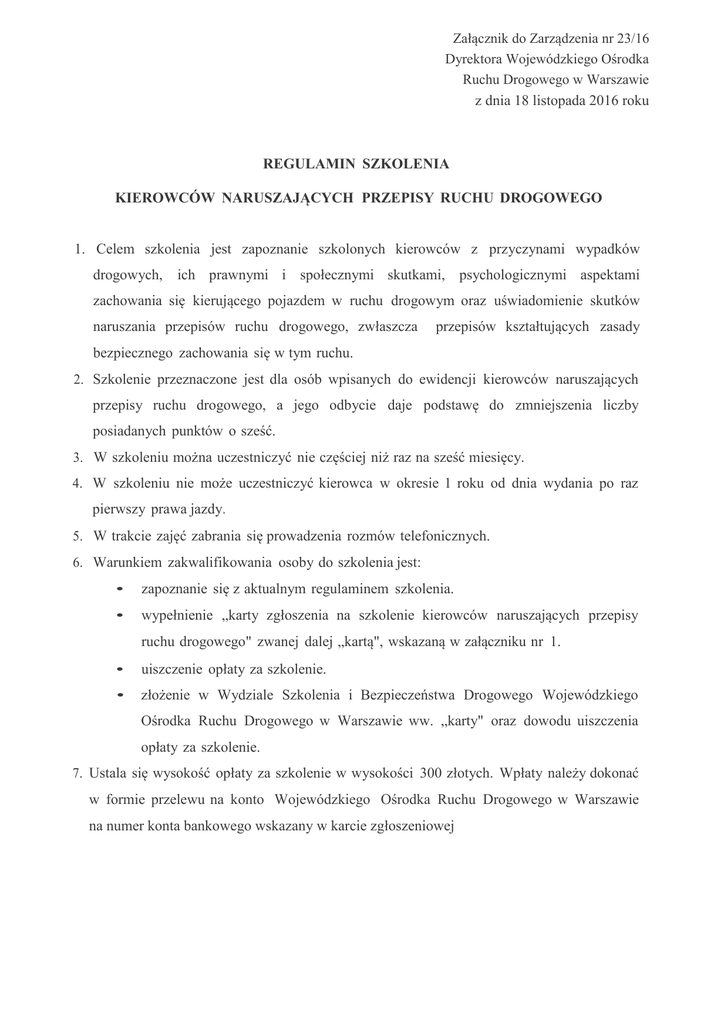 Załącznik do Zarządzenia nr 23/16
Dyrektora Wojewódzkiego Ośrodka
Ruchu Drogowego w Warszawie
z dnia 18 listopada 2016 roku

REGULAMIN SZKOLENIA

KIEROWCÓW NARUSZAJĄCYCH PRZEPISY RUCHU DROGOWEGO

1. Celem szkolenia jest zapoznanie szkolonych kierowców z przyczynami wypadków drogowych, ich prawnymi i społecznymi skutkami, psychologicznymi aspektami zachowania się kierującego pojazdem w ruchu drogowym oraz uświadomienie skutków naruszania przepisów ruchu drogowego, zwłaszcza przepisów kształtujących zasady bezpiecznego zachowania się w tym ruchu.
2. Szkolenie przeznaczone jest dla osób wpisanych do ewidencji kierowców naruszających przepisy ruchu drogowego, a jego odbycie daje podstawę do zmniejszenia liczby posiadanych punktów o sześć.
3. W szkoleniu można uczestniczyć nie częściej niż raz na sześć miesięcy.
4. W szkoleniu nie może uczestniczyć kierowca w okresie 1 roku od dnia wydania po raz pierwszy prawa jazdy.
5. W trakcie zajęć zabrania się prowadzenia rozmów telefonicznych.
6. Warunkiem zakwalifikowania osoby do szkolenia jest:
- zapoznanie się z aktualnym regulaminem szkolenia.
- wypełnienie „karty zgłoszenia na szkolenie kierowców naruszających przepisy ruchu drogowego" zwanej dalej „kartą", wskazaną w załączniku nr 1.
- uiszczenie opłaty za szkolenie.
- złożenie w Wydziale Szkolenia i Bezpieczeństwa Drogowego Wojewódzkiego Ośrodka Ruchu Drogowego w Warszawie ww. „karty" oraz dowodu uiszczenia opłaty za szkolenie.
7. Ustala się wysokość opłaty za szkolenie w wysokości 300 złotych. Wpłaty należy dokonać w formie przelewu na konto Wojewódzkiego Ośrodka Ruchu Drogowego w Warszawie na numer konta bankowego wskazany w karcie zgłoszeniowej